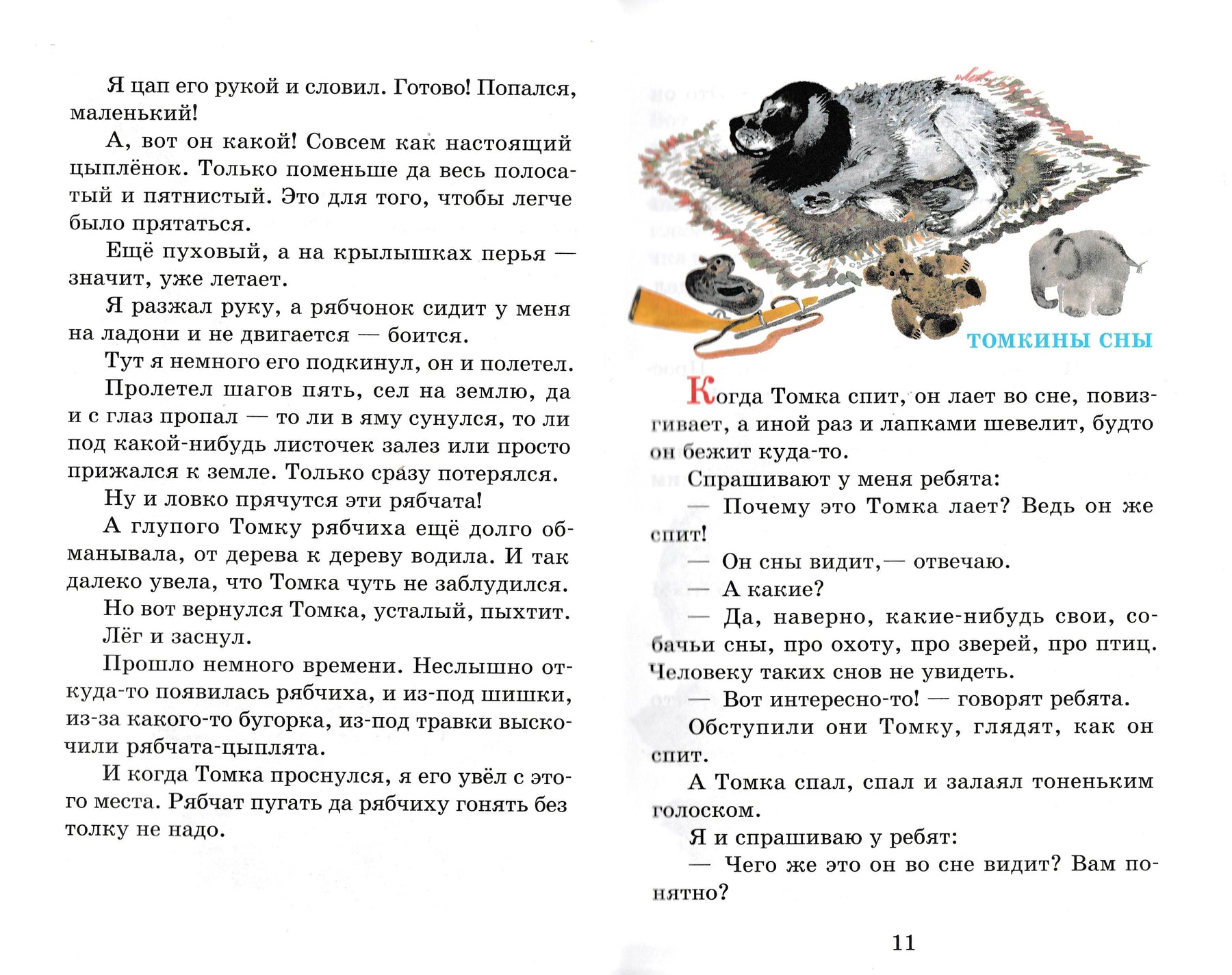 Я цап его рукой и словил. Готово! Попался, маленький!

А, вот он какой! Совсем как настоящий цыплёнок. Только поменьше да весь полосатый и пятнистый. Это для того, чтобы легче было прятаться.

Ещё пуховый, а на крылышках перья — значит, уже летает.

Я разжал руку, а рябчонок сидит у меня на ладони и не двигается — боится.

Тут я немного его подкинул, он и полетел.

Пролетел шагов пять, сел на землю, да и с глаз пропал — то ли в яму сунулся, то ли под какой-нибудь листочек залез или просто прижался к земле. Только сразу потерялся.

Ну и ловко прячутся эти рябчата!

А глупого Томку рябчиха ещё долго обманывала, от дерева к дереву водила. И так далеко увела, что Томка чуть не заблудился.

Но вот вернулся Томка, усталый, пыхтит. Лёг и заснул.

Прошло немного времени. Неслышно откуда-то появилась рябчиха, и из-под шишки, из-за какого-то бугорка, из-под травки выскочили рябчата-цыплята.

И когда Томка проснулся, я его увёл с этого места. Рябчат пугать да рябчиху гонять без толку не надо.

ТОМКИНЫ СНЫ

Когда Томка спит, он лает во сне, повизгивает, а иной раз и лапками шевелит, будто он бежит куда-то.

Спрашивают у меня ребята:

— Почему это Томка лает? Ведь он же спит!

— Он сны видит,— отвечаю.

— А какие?

— Да, наверно, какие-нибудь свои, собачьи сны, про охоту, про зверей, про птиц. Человеку таких снов не увидеть.

— Вот интересно-то! — говорят ребята.

Обступили они Томку, глядят, как он спит.

А Томка спал, спал и залаял тоненьким голоском.

Я и спрашиваю у ребят:

— Чего же это он во сне видит? Вам понятно?

11